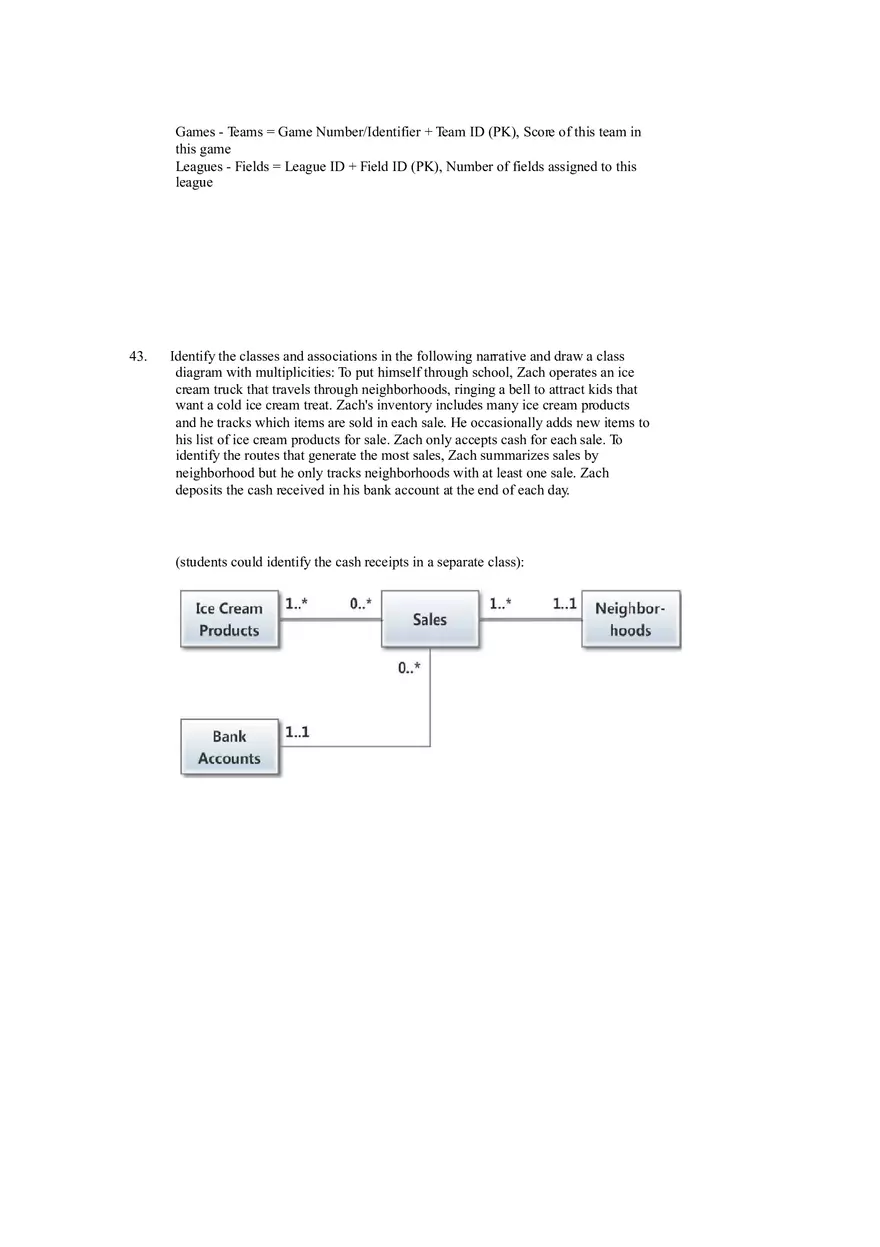 Games - Teams = Game Number/Identifier + Team ID (PK), Score of this team in this game
Leagues - Fields = League ID + Field ID (PK), Number of fields assigned to this league

43. Identify the classes and associations in the following narrative and draw a class diagram with multiplicities: To put himself through school, Zach operates an ice cream truck that travels through neighborhoods, ringing a bell to attract kids that want a cold ice cream treat. Zach's inventory includes many ice cream products and he tracks which items are sold in each sale. He occasionally adds new items to his list of ice cream products for sale. Zach only accepts cash for each sale. To identify the routes that generate the most sales, Zach summarizes sales by neighborhood but he only tracks neighborhoods with at least one sale. Zach deposits the cash received in his bank account at the end of each day.

(students could identify the cash receipts in a separate class):

Ice Cream Products 1..* 0..* Sales 1..* 1..1 Neighbor-hoods
0..*
Bank Accounts 1..1